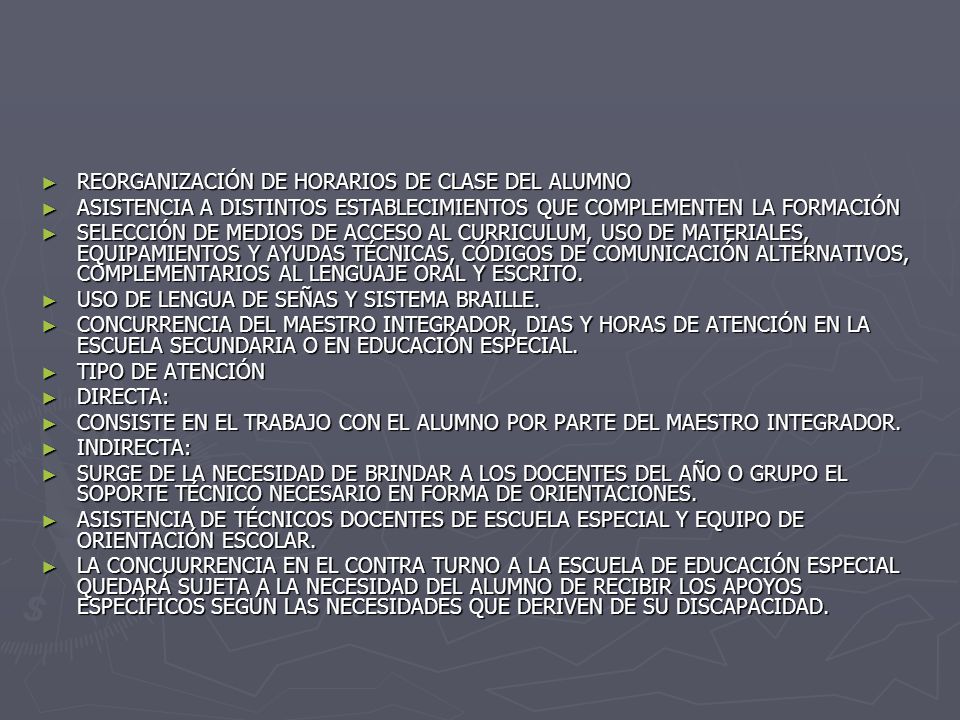 ► REORGANIZACIÓN DE HORARIOS DE CLASE DEL ALUMNO
► ASISTENCIA A DISTINTOS ESTABLECIMIENTOS QUE COMPLEMENTEN LA FORMACIÓN
► SELECCIÓN DE MEDIOS DE ACCESO AL CURRICULUM, USO DE MATERIALES, EQUIPAMIENTOS Y AYUDAS TÉCNICAS, CÓDIGOS DE COMUNICACIÓN ALTERNATIVOS, COMPLEMENTARIOS AL LENGUAJE ORAL Y ESCRITO.
► USO DE LENGUA DE SEÑAS Y SISTEMA BRAILLE.
► CONCURRENCIA DEL MAESTRO INTEGRADOR, DIAS Y HORAS DE ATENCIÓN EN LA ESCUELA SECUNDARIA O EN EDUCACIÓN ESPECIAL.
► TIPO DE ATENCIÓN
► DIRECTA:
► CONSISTE EN EL TRABAJO CON EL ALUMNO POR PARTE DEL MAESTRO INTEGRADOR.
► INDIRECTA:
► SURGE DE LA NECESIDAD DE BRINDAR A LOS DOCENTES DEL AÑO O GRUPO EL SOPORTE TÉCNICO NECESARIO EN FORMA DE ORIENTACIONES.
► ASISTENCIA DE TÉCNICOS DOCENTES DE ESCUELA ESPECIAL Y EQUIPO DE ORIENTACIÓN ESCOLAR.
► LA CONCUURRENCIA EN EL CONTRA TURNO A LA ESCUELA DE EDUCACIÓN ESPECIAL QUEDARÁ SUJETA A LA NECESIDAD DEL ALUMNO DE RECIBIR LOS APOYOS ESPECÍFICOS SEGÚN LAS NECESIDADES QUE DERIVEN DE SU DISCAPACIDAD.